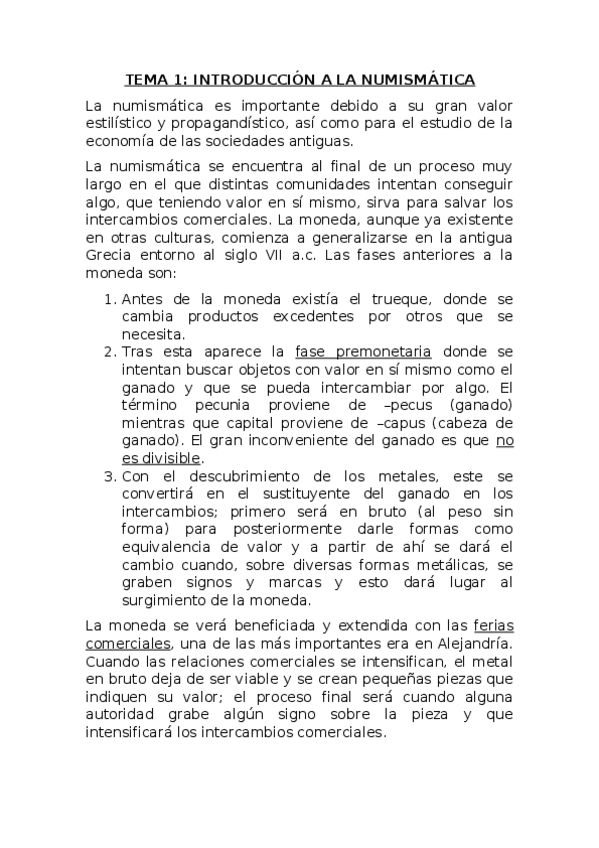 TEMA 1: INTRODUCCIÓN A LA NUMISMÁTICA

La numismática es importante debido a su gran valor estilístico y propagandístico, así como para el estudio de la economía de las sociedades antiguas.

La numismática se encuentra al final de un proceso muy largo en el que distintas comunidades intentan conseguir algo, que teniendo valor en sí mismo, sirva para salvar los intercambios comerciales. La moneda, aunque ya existente en otras culturas, comienza a generalizarse en la antigua Grecia entorno al siglo VII a.c. Las fases anteriores a la moneda son:

1. Antes de la moneda existía el trueque, donde se cambia productos excedentes por otros que se necesita.
2. Tras esta aparece la fase premonetaria donde se intentan buscar objetos con valor en sí mismo como el ganado y que se pueda intercambiar por algo. El término pecunia proviene de –pecus (ganado) mientras que capital proviene de –capus (cabeza de ganado). El gran inconveniente del ganado es que no es divisible.
3. Con el descubrimiento de los metales, este se convertirá en el sustituyente del ganado en los intercambios; primero será en bruto (al peso sin forma) para posteriormente darle formas como equivalencia de valor y a partir de ahí se dará el cambio cuando, sobre diversas formas metálicas, se graben signos y marcas y esto dará lugar al surgimiento de la moneda.

La moneda se verá beneficiada y extendida con las ferias comerciales, una de las más importantes era en Alejandría. Cuando las relaciones comerciales se intensifican, el metal en bruto deja de ser viable y se crean pequeñas piezas que indiquen su valor; el proceso final será cuando alguna autoridad grabe algún signo sobre la pieza y que intensificará los intercambios comerciales.